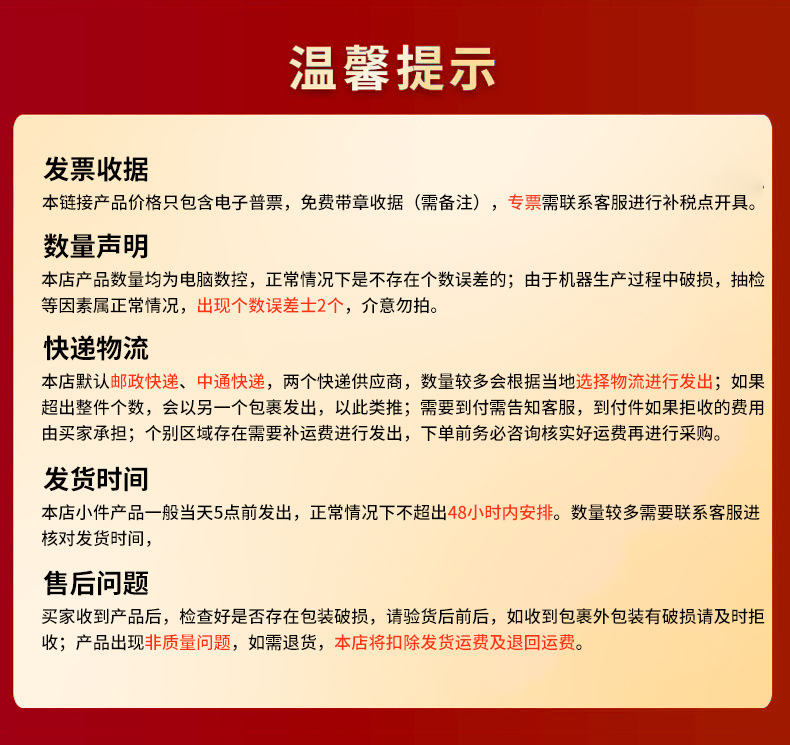 温馨提示

发票收据
本链接产品价格只包含电子普票，免费带章收据（需备注），专票需联系客服进行补税点开具。

数量声明
本店产品数量均为电脑数控，正常情况下是不存在个数误差的；由于机器生产过程中破损，抽检等因素属正常情况，出现个数误差士2个，介意勿拍。

快递物流
本店默认邮政快递、中通快递，两个快递供应商，数量较多会根据当地选择物流进行发出；如果超出整件个数，会以另一个包裹发出，以此类推；需要到付需告知客服，到付件如果拒收的费用由买家承担；个别区域存在需要补运费进行发出，下单前务必咨询核实好运费再进行采购。

发货时间
本店小件产品一般当天5点前发出，正常情况下不超出48小时内安排。数量较多需要联系客服进核对发货时间，

售后问题
买家收到产品后，检查好是否存在包装破损，请验货后前后，如收到包裹外包装有破损请及时拒收；产品出现非质量问题，如需退货，本店将扣除发货运费及退回运费。